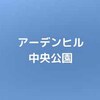 アーデンヒル
中央公園